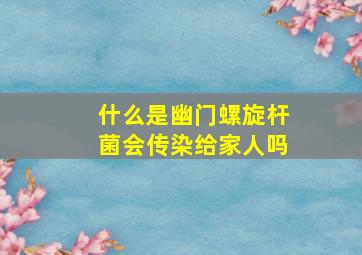 什么是幽门螺旋杆菌会传染给家人吗